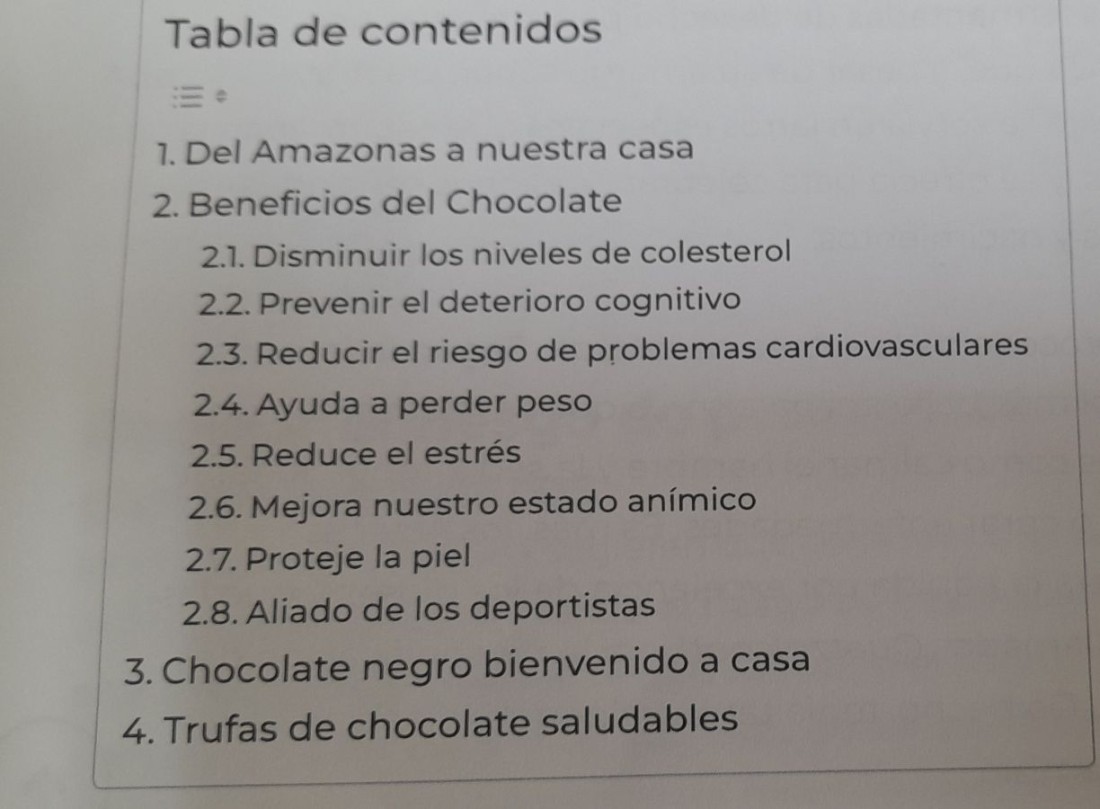 Tabla de contenidos

1. Del Amazonas a nuestra casa
2. Beneficios del Chocolate
2.1. Disminuir los niveles de colesterol
2.2. Prevenir el deterioro cognitivo
2.3. Reducir el riesgo de problemas cardiovasculares
2.4. Ayuda a perder peso
2.5. Reduce el estrés
2.6. Mejora nuestro estado anímico
2.7. Proteje la piel
2.8. Aliado de los deportistas
3. Chocolate negro bienvenido a casa
4. Trufas de chocolate saludables